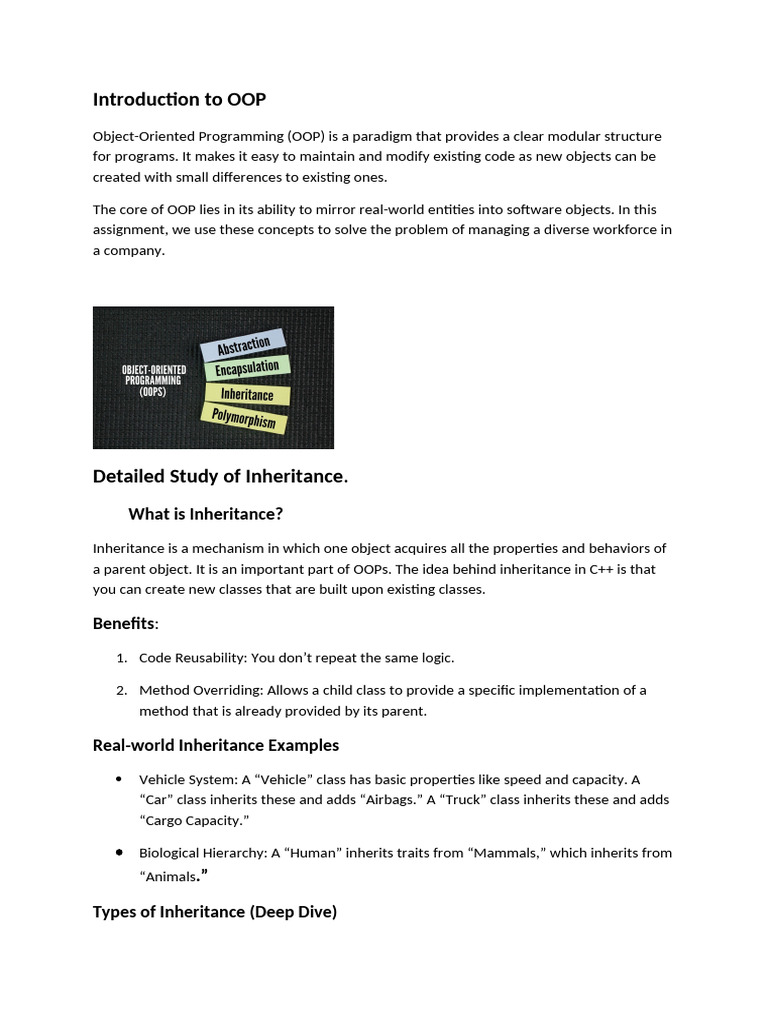 Introduction to OOP

Object-Oriented Programming (OOP) is a paradigm that provides a clear modular structure for programs. It makes it easy to maintain and modify existing code as new objects can be created with small differences to existing ones.

The core of OOP lies in its ability to mirror real-world entities into software objects. In this assignment, we use these concepts to solve the problem of managing a diverse workforce in a company.

OBJECT-ORIENTED PROGRAMMING (OOPS)

Abstraction

Encapsulation

Inheritance

Polymorphism

Detailed Study of Inheritance.

What is Inheritance?

Inheritance is a mechanism in which one object acquires all the properties and behaviors of a parent object. It is an important part of OOPs. The idea behind inheritance in C++ is that you can create new classes that are built upon existing classes.

Benefits:

1. Code Reusability: You don't repeat the same logic.

2. Method Overriding: Allows a child class to provide a specific implementation of a method that is already provided by its parent.

Real-world Inheritance Examples

• Vehicle System: A "Vehicle" class has basic properties like speed and capacity. A "Car" class inherits these and adds "Airbags." A "Truck" class inherits these and adds "Cargo Capacity."

• Biological Hierarchy: A "Human" inherits traits from "Mammals," which inherits from "Animals."

Types of Inheritance (Deep Dive)